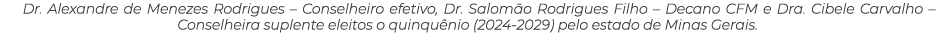 Dr. Alexandre de Menezes Rodrigues – Conselheiro efetivo, Dr. Salomão Rodrigues Filho – Decano CFM e Dra. Cibele Carvalho – Conselheira suplente eleitos o quinquênio (2024-2029) pelo estado de Minas Gerais.